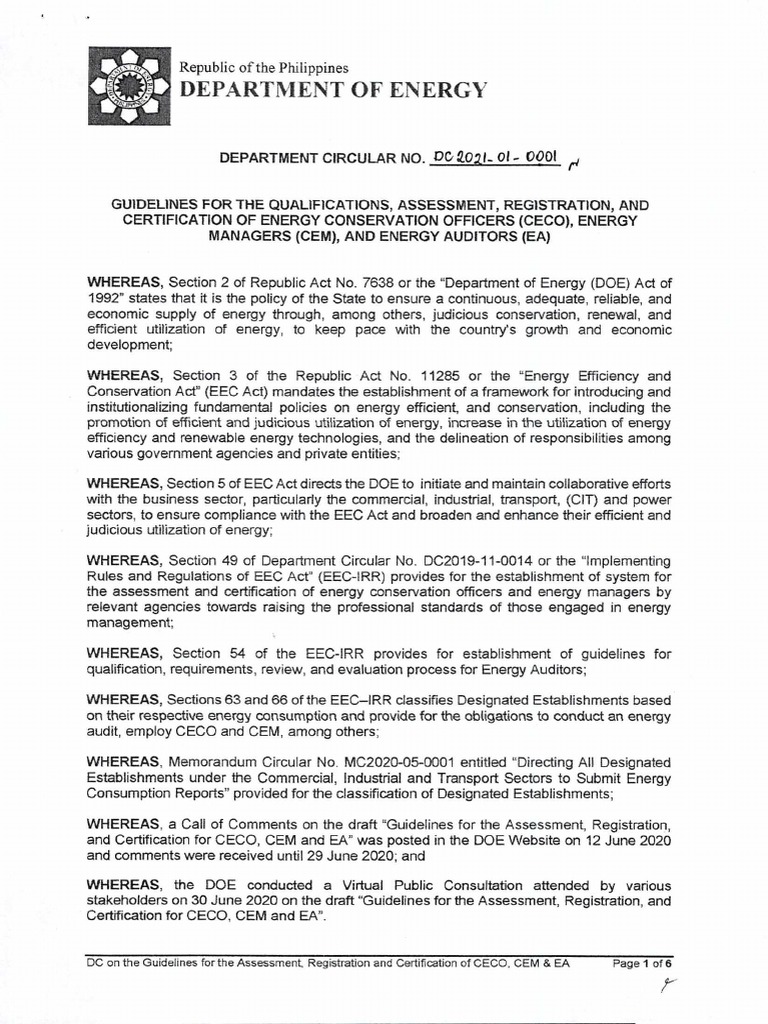 Republic of the Philippines
DEPARTMENT OF ENERGY

DEPARTMENT CIRCULAR NO. DC 2021-01-0001

GUIDELINES FOR THE QUALIFICATIONS, ASSESSMENT, REGISTRATION, AND CERTIFICATION OF ENERGY CONSERVATION OFFICERS (CECO), ENERGY MANAGERS (CEM), AND ENERGY AUDITORS (EA)

WHEREAS, Section 2 of Republic Act No. 7638 or the "Department of Energy (DOE) Act of 1992" states that it is the policy of the State to ensure a continuous, adequate, reliable, and economic supply of energy through, among others, judicious conservation, renewal, and efficient utilization of energy, to keep pace with the country's growth and economic development;

WHEREAS, Section 3 of the Republic Act No. 11285 or the "Energy Efficiency and Conservation Act" (EEC Act) mandates the establishment of a framework for introducing and institutionalizing fundamental policies on energy efficient, and conservation, including the promotion of efficient and judicious utilization of energy, increase in the utilization of energy efficiency and renewable energy technologies, and the delineation of responsibilities among various government agencies and private entities;

WHEREAS, Section 5 of EEC Act directs the DOE to initiate and maintain collaborative efforts with the business sector, particularly the commercial, industrial, transport, (CIT) and power sectors, to ensure compliance with the EEC Act and broaden and enhance their efficient and judicious utilization of energy;

WHEREAS, Section 49 of Department Circular No. DC2019-11-0014 or the "Implementing Rules and Regulations of EEC Act" (EEC-IRR) provides for the establishment of system for the assessment and certification of energy conservation officers and energy managers by relevant agencies towards raising the professional standards of those engaged in energy management;

WHEREAS, Section 54 of the EEC-IRR provides for establishment of guidelines for qualification, requirements, review, and evaluation process for Energy Auditors;

WHEREAS, Sections 63 and 66 of the EEC–IRR classifies Designated Establishments based on their respective energy consumption and provide for the obligations to conduct an energy audit, employ CECO and CEM, among others;

WHEREAS, Memorandum Circular No. MC2020-05-0001 entitled "Directing All Designated Establishments under the Commercial, Industrial and Transport Sectors to Submit Energy Consumption Reports" provided for the classification of Designated Establishments;

WHEREAS, a Call of Comments on the draft "Guidelines for the Assessment, Registration, and Certification for CECO, CEM and EA" was posted in the DOE Website on 12 June 2020 and comments were received until 29 June 2020; and

WHEREAS, the DOE conducted a Virtual Public Consultation attended by various stakeholders on 30 June 2020 on the draft "Guidelines for the Assessment, Registration, and Certification for CECO, CEM and EA".

DC on the Guidelines for the Assessment, Registration and Certification of CECO, CEM & EA    Page 1 of 6